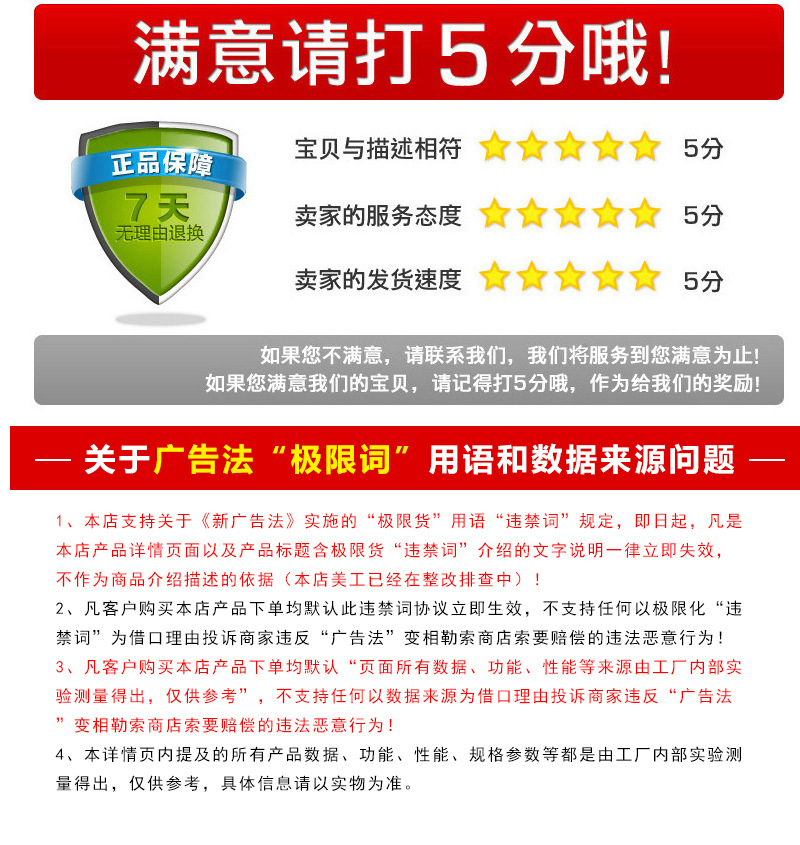 满意请打5分哦!

正品保障
7天
无理由退换

宝贝与描述相符 5分
卖家的服务态度 5分
卖家的发货速度 5分

如果您不满意，请联系我们，我们将服务到您满意为止!
如果您满意我们的宝贝，请记得打5分哦，作为给我们的奖励!

— 关于广告法“极限词”用语和数据来源问题 —

1、本店支持关于《新广告法》实施的“极限货”用语“违禁词”规定，即日起，凡是本店产品详情页面以及产品标题含极限货“违禁词”介绍的文字说明一律立即失效，不作为商品介绍描述的依据（本店美工已经在整改排查中）！

2、凡客户购买本店产品下单均默认此违禁词协议立即生效，不支持任何以极限化“违禁词”为借口理由投诉商家违反“广告法”变相勒索商店索要赔偿的违法恶意行为！

3、凡客户购买本店产品下单均默认“页面所有数据、功能、性能等来源由工厂内部实验测量得出，仅供参考”，不支持任何以数据来源为借口理由投诉商家违反“广告法”变相勒索商店索要赔偿的违法恶意行为！

4、本详情页内提及的所有产品数据、功能、性能、规格参数等都是由工厂内部实验测量得出，仅供参考，具体信息请以实物为准。